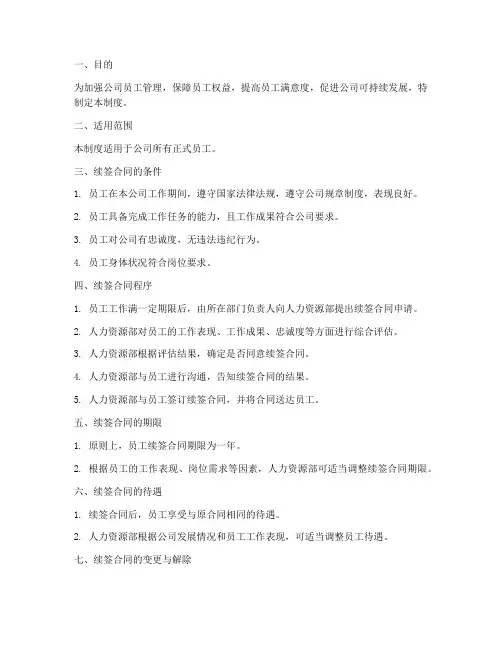 一、目的

为加强公司员工管理，保障员工权益，提高员工满意度，促进公司可持续发展，特制定本制度。

二、适用范围

本制度适用于公司所有正式员工。

三、续签合同的条件

1. 员工在本公司工作期间，遵守国家法律法规，遵守公司规章制度，表现良好。

2. 员工具备完成工作任务的能力，且工作成果符合公司要求。

3. 员工对公司有忠诚度，无违法违纪行为。

4. 员工身体状况符合岗位要求。

四、续签合同程序

1. 员工工作满一定期限后，由所在部门负责人向人力资源部提出续签合同申请。

2. 人力资源部对员工的工作表现、工作成果、忠诚度等方面进行综合评估。

3. 人力资源部根据评估结果，确定是否同意续签合同。

4. 人力资源部与员工进行沟通，告知续签合同的结果。

5. 人力资源部与员工签订续签合同，并将合同送达员工。

五、续签合同的期限

1. 原则上，员工续签合同期限为一年。

2. 根据员工的工作表现、岗位需求等因素，人力资源部可适当调整续签合同期限。

六、续签合同的待遇

1. 续签合同后，员工享受与原合同相同的待遇。

2. 人力资源部根据公司发展情况和员工工作表现，可适当调整员工待遇。

七、续签合同的变更与解除